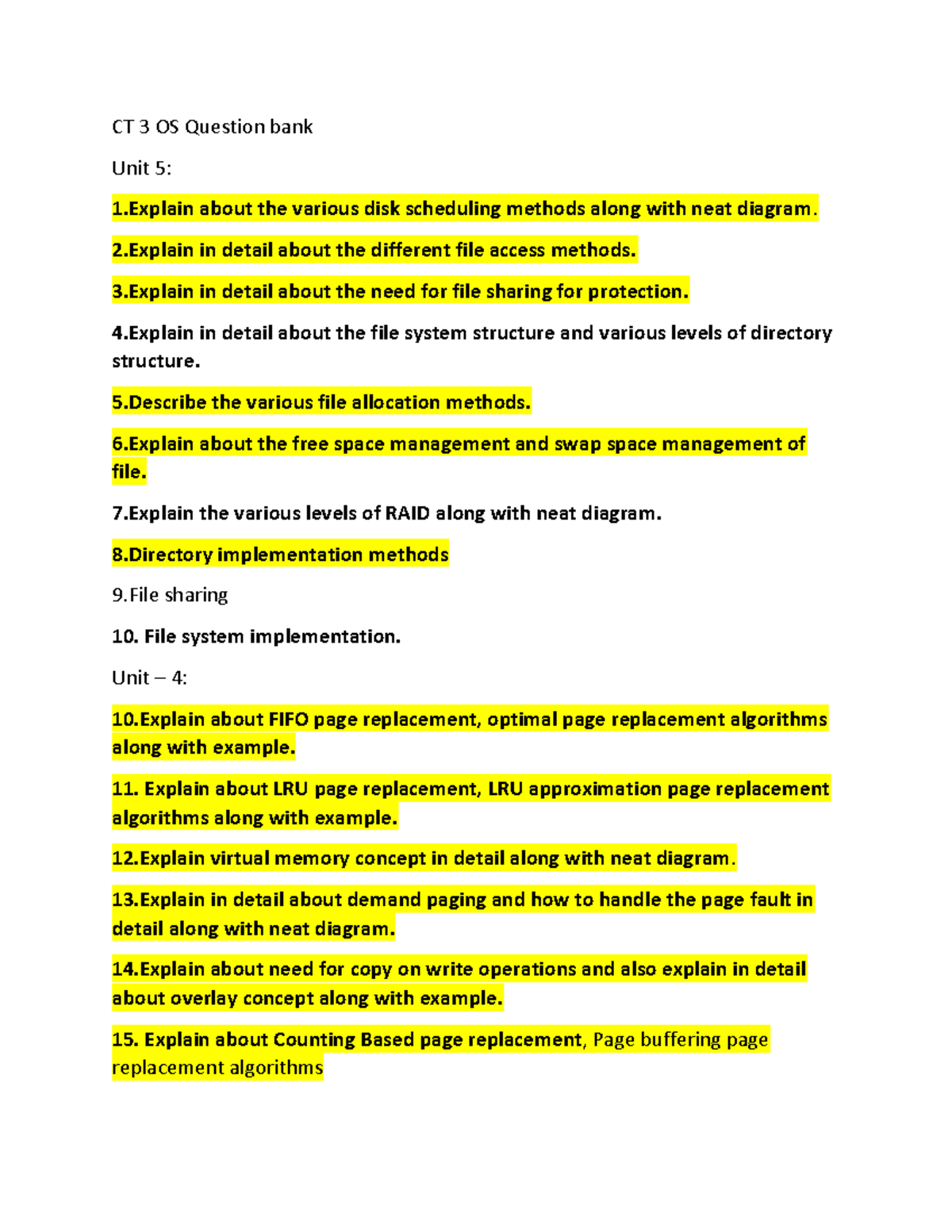 CT 3 OS Question bank

Unit 5:

1.Explain about the various disk scheduling methods along with neat diagram.

2.Explain in detail about the different file access methods.

3.Explain in detail about the need for file sharing for protection.

4.Explain in detail about the file system structure and various levels of directory structure.

5.Describe the various file allocation methods.

6.Explain about the free space management and swap space management of file.

7.Explain the various levels of RAID along with neat diagram.

8.Directory implementation methods

9.File sharing

10. File system implementation.

Unit – 4:

10.Explain about FIFO page replacement, optimal page replacement algorithms along with example.

11. Explain about LRU page replacement, LRU approximation page replacement algorithms along with example.

12.Explain virtual memory concept in detail along with neat diagram.

13.Explain in detail about demand paging and how to handle the page fault in detail along with neat diagram.

14.Explain about need for copy on write operations and also explain in detail about overlay concept along with example.

15. Explain about Counting Based page replacement, Page buffering page replacement algorithms